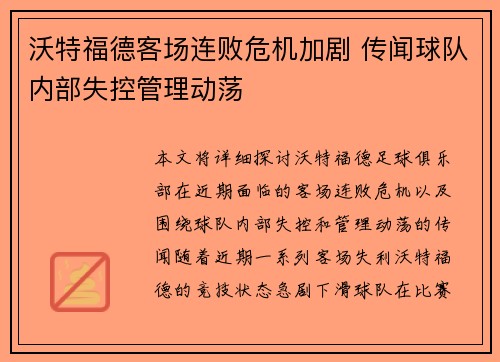 沃特福德客场连败危机加剧 传闻球队内部失控管理动荡

本文将详细探讨沃特福德足球俱乐部在近期面临的客场连败危机以及围绕球队内部失控和管理动荡的传闻随着近期一系列客场失利沃特福德的竞技状态急剧下滑球队在比赛